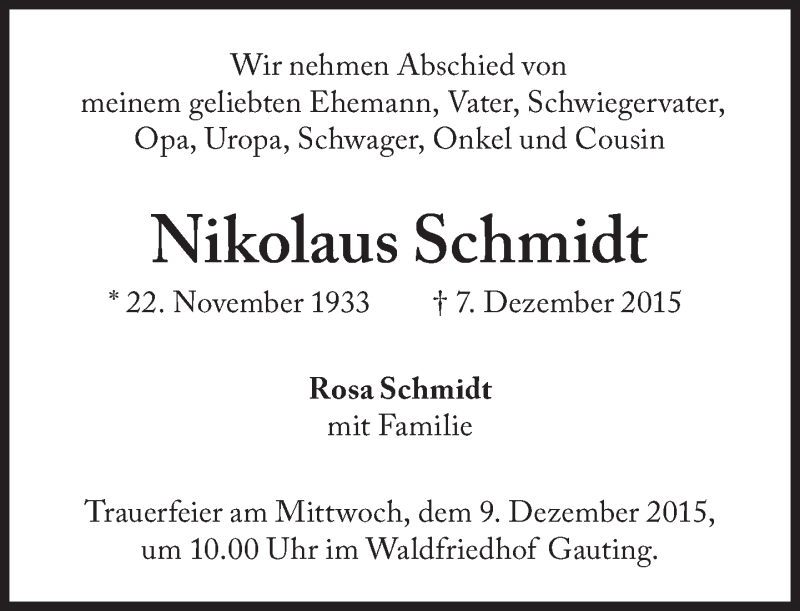 Wir nehmen Abschied von
meinem geliebten Ehemann, Vater, Schwiegervater,
Opa, Uropa, Schwager, Onkel und Cousin

Nikolaus Schmidt

* 22. November 1933 † 7. Dezember 2015

Rosa Schmidt
mit Familie

Trauerfeier am Mittwoch, dem 9. Dezember 2015,
um 10.00 Uhr im Waldfriedhof Gauting.